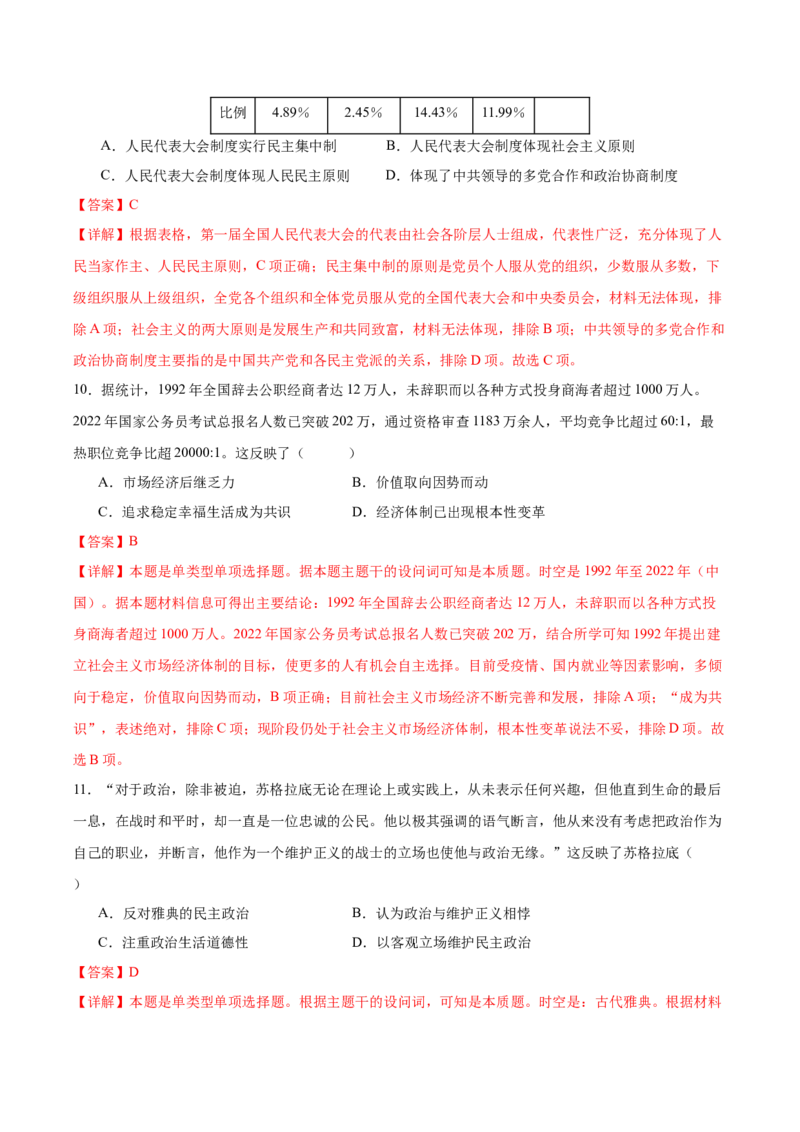 | 比例 | 4.89% | 2.45% | 14.43% | 11.99% |  |
|---|---|---|---|---|---|

A．人民代表大会制度实行民主集中制 B．人民代表大会制度体现社会主义原则

C．人民代表大会制度体现人民民主原则 D．体现了中共领导的多党合作和政治协商制度

【答案】C

【详解】根据表格，第一届全国人民代表大会的代表由社会各阶层人士组成，代表性广泛，充分体现了人民当家作主、人民民主原则，C项正确；民主集中制的原则是党员个人服从党的组织，少数服从多数，下级组织服从上级组织，全党各个组织和全体党员服从党的全国代表大会和中央委员会，材料无法体现，排除A项；社会主义的两大原则是发展生产和共同致富，材料无法体现，排除B项；中共领导的多党合作和政治协商制度主要指的是中国共产党和各民主党派的关系，排除D项。故选C项。

10．据统计，1992年全国辞去公职经商者达12万人，未辞职而以各种方式投身商海者超过1000万人。2022年国家公务员考试总报名人数已突破202万，通过资格审查1183万余人，平均竞争比超过60:1，最热职位竞争比超20000:1。这反映了（ ）

A．市场经济后继乏力 B．价值取向因势而动

C．追求稳定幸福生活成为共识 D．经济体制已出现根本性变革

【答案】B

【详解】本题是单类型单项选择题。据本题主题干的设问词可知是本质题。时空是1992年至2022年（中国）。据本题材料信息可得出主要结论：1992年全国辞去公职经商者达12万人，未辞职而以各种方式投身商海者超过1000万人。2022年国家公务员考试总报名人数已突破202万，结合所学可知1992年提出建立社会主义市场经济体制的目标，使更多的人有机会自主选择。目前受疫情、国内就业等因素影响，多倾向于稳定，价值取向因势而动，B项正确；目前社会主义市场经济不断完善和发展，排除A项；“成为共识”，表述绝对，排除C项；现阶段仍处于社会主义市场经济体制，根本性变革说法不妥，排除D项。故选B项。

11．“对于政治，除非被迫，苏格拉底无论在理论上或实践上，从未表示任何兴趣，但他直到生命的最后一息，在战时和平时，却一直是一位忠诚的公民。他以极其强调的语气断言，他从来没有考虑把政治作为自己的职业，并断言，他作为一个维护正义的战士的立场也使他与政治无缘。”这反映了苏格拉底（ ）

A．反对雅典的民主政治 B．认为政治与维护正义相悖

C．注重政治生活道德性 D．以客观立场维护民主政治

【答案】D

【详解】本题是单类型单项选择题。根据主题干的设问词，可知是本质题。时空是：古代雅典。根据材料